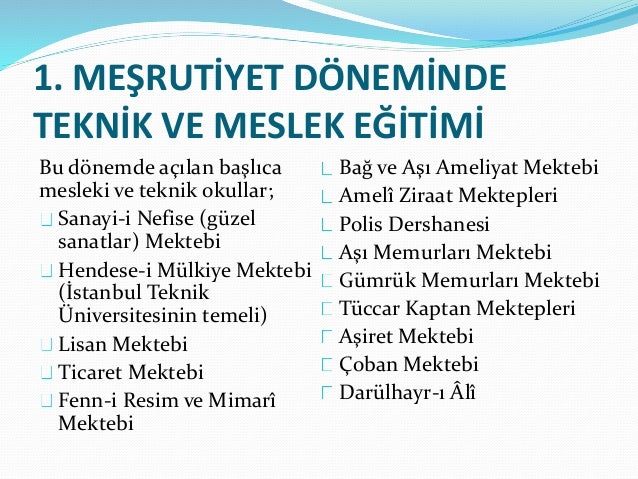 1. MEŞRUTİYET DÖNEMİNDE TEKNİK VE MESLEK EĞİTİMİ

Bu dönemde açılan başlıca mesleki ve teknik okullar;

Sanayi-i Nefise (güzel sanatlar) Mektebi

Hendese-i Mülkiye Mektebi (İstanbul Teknik Üniversitesinin temeli)

Lisan Mektebi

Ticaret Mektebi

Fenn-i Resim ve Mimarî Mektebi

Bağ ve Aşı Ameliyat Mektebi

Amelî Ziraat Mektepleri

Polis Dershanesi

Aşı Memurları Mektebi

Gümrük Memurları Mektebi

Tüccar Kaptan Mektepleri

Aşiret Mektebi

Çoban Mektebi

Darülhayr-ı Âlî